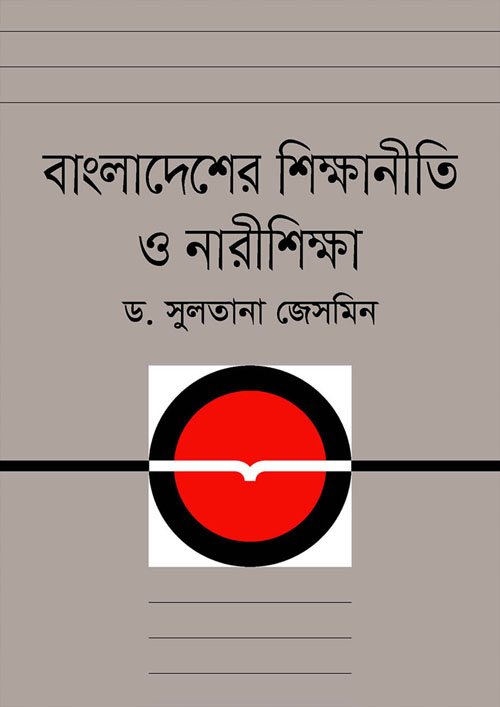 বাংলাদেশের শিক্ষানীতি ও নারীশিক্ষা

ড. সুলতানা জেসমিন